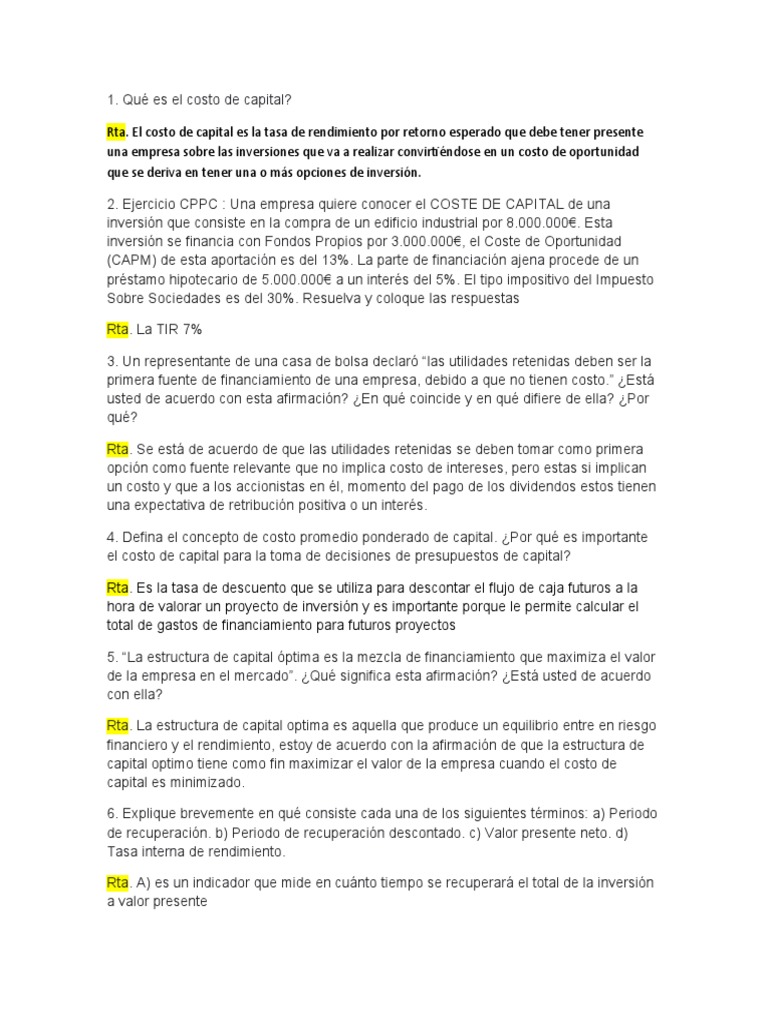 1. Qué es el costo de capital?

Rta. El costo de capital es la tasa de rendimiento por retorno esperado que debe tener presente una empresa sobre las inversiones que va a realizar convirtiéndose en un costo de oportunidad que se deriva en tener una o más opciones de inversión.

2. Ejercicio CPPC : Una empresa quiere conocer el COSTE DE CAPITAL de una inversión que consiste en la compra de un edificio industrial por 8.000.000€. Esta inversión se financia con Fondos Propios por 3.000.000€, el Coste de Oportunidad (CAPM) de esta aportación es del 13%. La parte de financiación ajena procede de un préstamo hipotecario de 5.000.000€ a un interés del 5%. El tipo impositivo del Impuesto Sobre Sociedades es del 30%. Resuelva y coloque las respuestas

Rta. La TIR 7%

3. Un representante de una casa de bolsa declaró “las utilidades retenidas deben ser la primera fuente de financiamiento de una empresa, debido a que no tienen costo.” ¿Está usted de acuerdo con esta afirmación? ¿En qué coincide y en qué difiere de ella? ¿Por qué?

Rta. Se está de acuerdo de que las utilidades retenidas se deben tomar como primera opción como fuente relevante que no implica costo de intereses, pero estas si implican un costo y que a los accionistas en él, momento del pago de los dividendos estos tienen una expectativa de retribución positiva o un interés.

4. Defina el concepto de costo promedio ponderado de capital. ¿Por qué es importante el costo de capital para la toma de decisiones de presupuestos de capital?

Rta. Es la tasa de descuento que se utiliza para descontar el flujo de caja futuros a la hora de valorar un proyecto de inversión y es importante porque le permite calcular el total de gastos de financiamiento para futuros proyectos

5. “La estructura de capital óptima es la mezcla de financiamiento que maximiza el valor de la empresa en el mercado”. ¿Qué significa esta afirmación? ¿Está usted de acuerdo con ella?

Rta. La estructura de capital optima es aquella que produce un equilibrio entre en riesgo financiero y el rendimiento, estoy de acuerdo con la afirmación de que la estructura de capital optimo tiene como fin maximizar el valor de la empresa cuando el costo de capital es minimizado.

6. Explique brevemente en qué consiste cada una de los siguientes términos: a) Periodo de recuperación. b) Periodo de recuperación descontado. c) Valor presente neto. d) Tasa interna de rendimiento.

Rta. A) es un indicador que mide en cuánto tiempo se recuperará el total de la inversión a valor presente